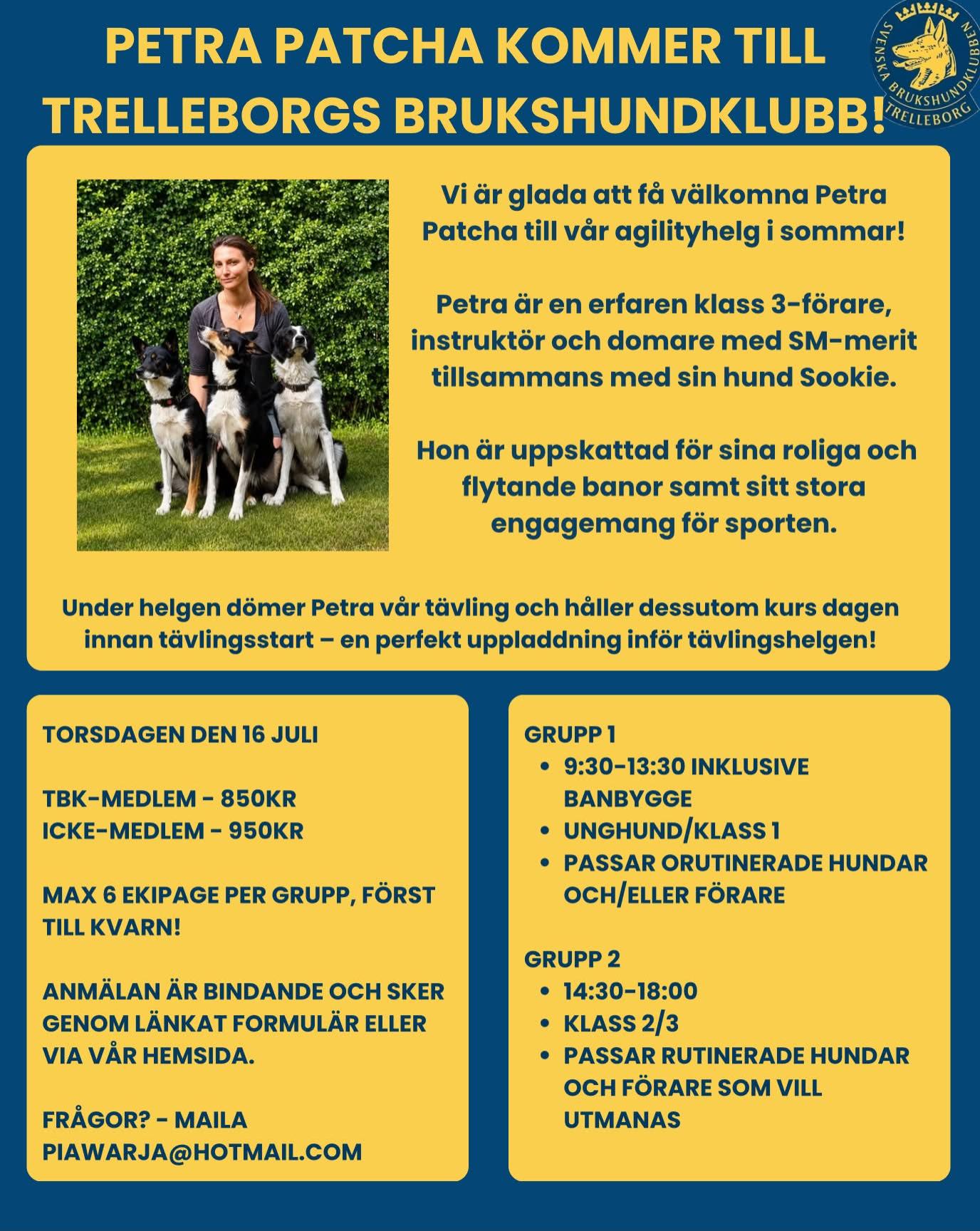 PETRA PATCHA KOMMER TILL TRELLEBORGS BRUKSHUNDKLUBB!

SVENSKA BRUKSHUNDKLUBBEN TRELLEBORG

Vi är glada att få välkomna Petra Patcha till vår agilityhelg i sommar!

Petra är en erfaren klass 3-förare, instruktör och domare med SM-merit tillsammans med sin hund Sookie.

Hon är uppskattad för sina roliga och flytande banor samt sitt stora engagemang för sporten.

Under helgen dömer Petra vår tävling och håller dessutom kurs dagen innan tävlingsstart – en perfekt uppladdning inför tävlingshelgen!

TORSDAGEN DEN 16 JULI

TBK-MEDLEM - 850KR
ICKE-MEDLEM - 950KR

MAX 6 EKIPAGE PER GRUPP, FÖRST TILL KVARN!

ANMÄLAN ÄR BINDANDE OCH SKER GENOM LÄNKAT FORMULÄR ELLER VIA VÅR HEMSIDA.

FRÅGOR? - MAILA PIAWARJA@HOTMAIL.COM

GRUPP 1
• 9:30-13:30 INKLUSIVE BANBYGGE
• UNGHUND/KLASS 1
• PASSAR ORUTINERADE HUNDAR OCH/ELLER FÖRARE

GRUPP 2
• 14:30-18:00
• KLASS 2/3
• PASSAR RUTINERADE HUNDAR OCH FÖRARE SOM VILL UTMANAS